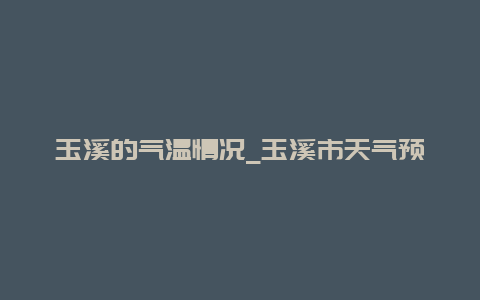 玉溪的气温情况_玉溪市天气预